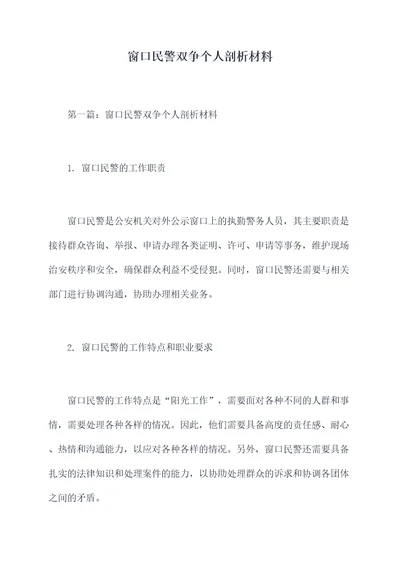 窗口民警双争个人剖析材料

第一篇：窗口民警双争个人剖析材料

1. 窗口民警的工作职责

窗口民警是公安机关对外公示窗口上的执勤警务人员，其主要职责是接待群众咨询、举报、申请办理各类证明、许可、申请等事务，维护现场治安秩序和安全，确保群众利益不受侵犯。同时，窗口民警还需要与相关部门进行协调沟通，协助办理相关业务。

2. 窗口民警的工作特点和职业要求

窗口民警的工作特点是“阳光工作”，需要面对各种不同的人群和事情，需要处理各种各样的情况。因此，他们需要具备高度的责任感、耐心、热情和沟通能力，以应对各种各样的情况。另外，窗口民警还需要具备扎实的法律知识和处理案件的能力，以协助处理群众的诉求和协调各团体之间的矛盾。